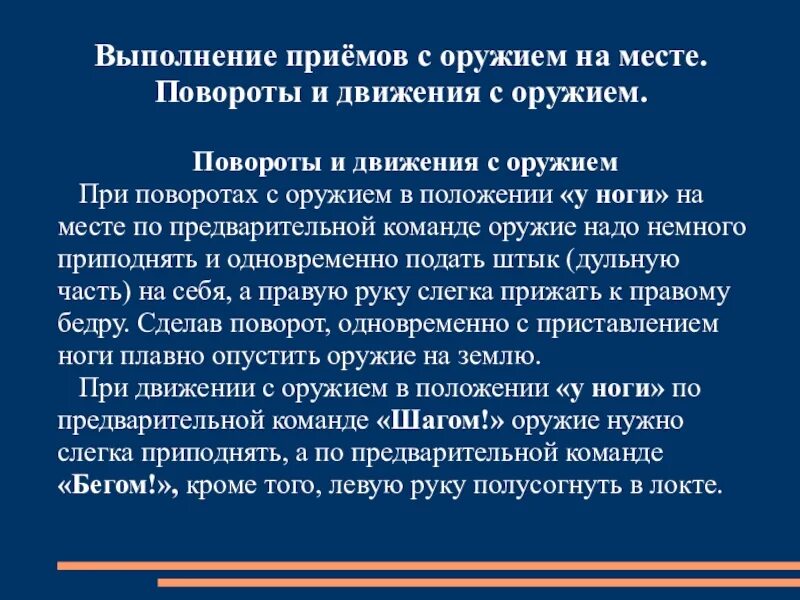 Выполнение приёмов с оружием на месте. Повороты и движения с оружием.

Повороты и движения с оружием

При поворотах с оружием в положении «у ноги» на месте по предварительной команде оружие надо немного приподнять и одновременно подать штык (дульную часть) на себя, а правую руку слегка прижать к правому бедру. Сделав поворот, одновременно с приставлением ноги плавно опустить оружие на землю.

При движении с оружием в положении «у ноги» по предварительной команде «Шагом!» оружие нужно слегка приподнять, а по предварительной команде «Бегом!», кроме того, левую руку полусогнуть в локте.